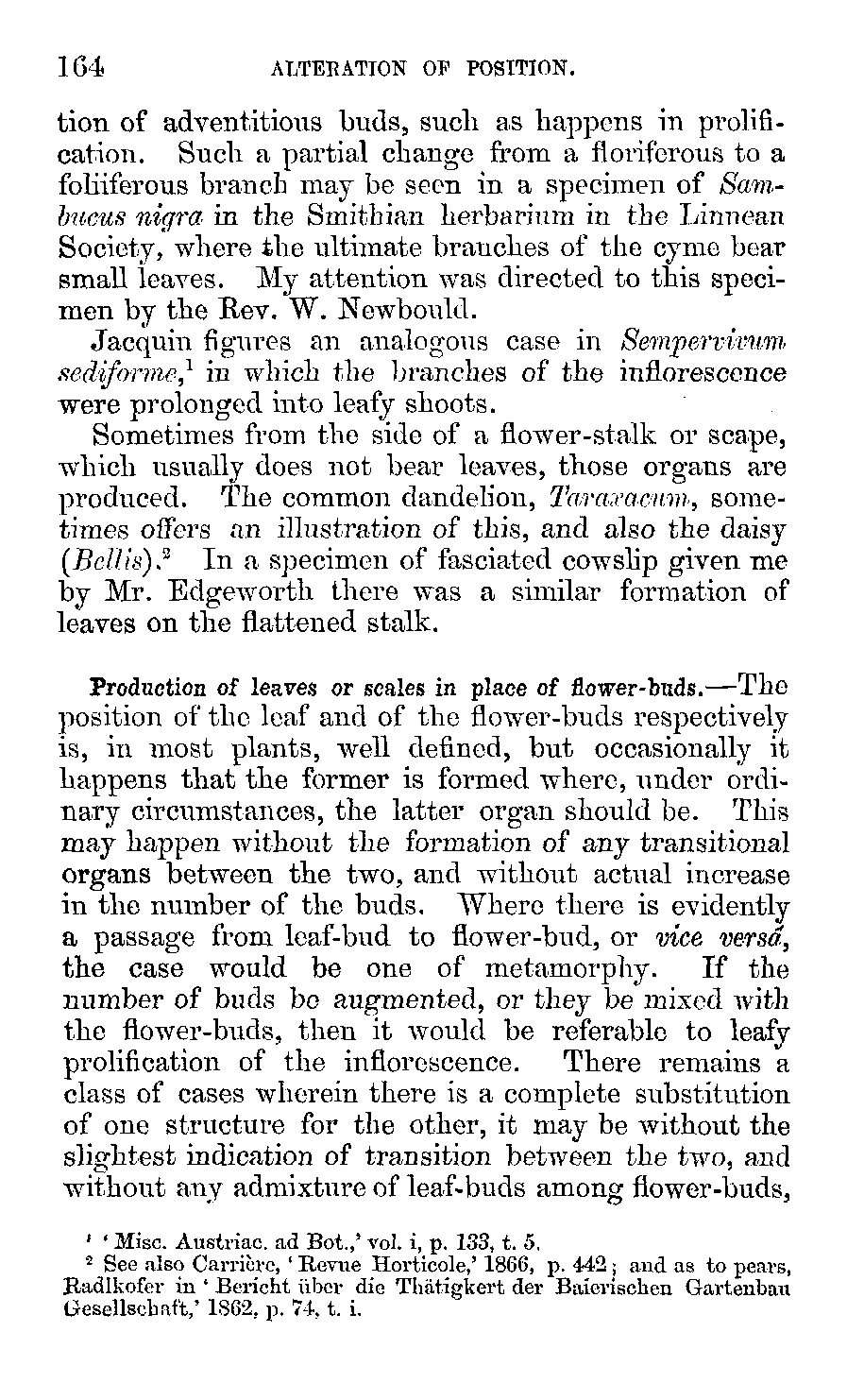 164 ALTERATION OF POSITION.

tion of adventitious buds, such as happens in prolification. Such a partial change from a floriferous to a foliiferous branch may be seen in a specimen of Sambucus nigra in the Smithian herbarium in the Linnean Society, where the ultimate branches of the cyme bear small leaves. My attention was directed to this specimen by the Rev. W. Newbould.

Jacquin figures an analogous case in Sempervivum sediforme,$^1$ in which the branches of the inflorescence were prolonged into leafy shoots.

Sometimes from the side of a flower-stalk or scape, which usually does not bear leaves, those organs are produced. The common dandelion, Taraxacum, sometimes offers an illustration of this, and also the daisy (Bellis).$^2$ In a specimen of fasciated cowslip given me by Mr. Edgeworth there was a similar formation of leaves on the flattened stalk.

Production of leaves or scales in place of flower-buds.—The position of the leaf and of the flower-buds respectively is, in most plants, well defined, but occasionally it happens that the former is formed where, under ordinary circumstances, the latter organ should be. This may happen without the formation of any transitional organs between the two, and without actual increase in the number of the buds. Where there is evidently a passage from leaf-bud to flower-bud, or vice versâ, the case would be one of metamorphy. If the number of buds be augmented, or they be mixed with the flower-buds, then it would be referable to leafy prolification of the inflorescence. There remains a class of cases wherein there is a complete substitution of one structure for the other, it may be without the slightest indication of transition between the two, and without any admixture of leaf-buds among flower-buds,

$^1$ 'Misc. Austriac. ad Bot.,' vol. i, p. 133, t. 5.
$^2$ See also Carrière, 'Revue Horticole,' 1866, p. 442; and as to pears, Radlkofer in 'Bericht über die Thätigkert der Baierischen Gartenbau Gesellschaft,' 1862, p. 74, t. i.